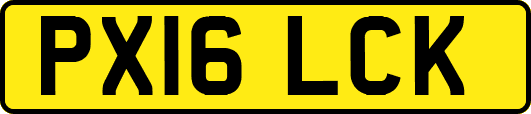 PX16 LCK